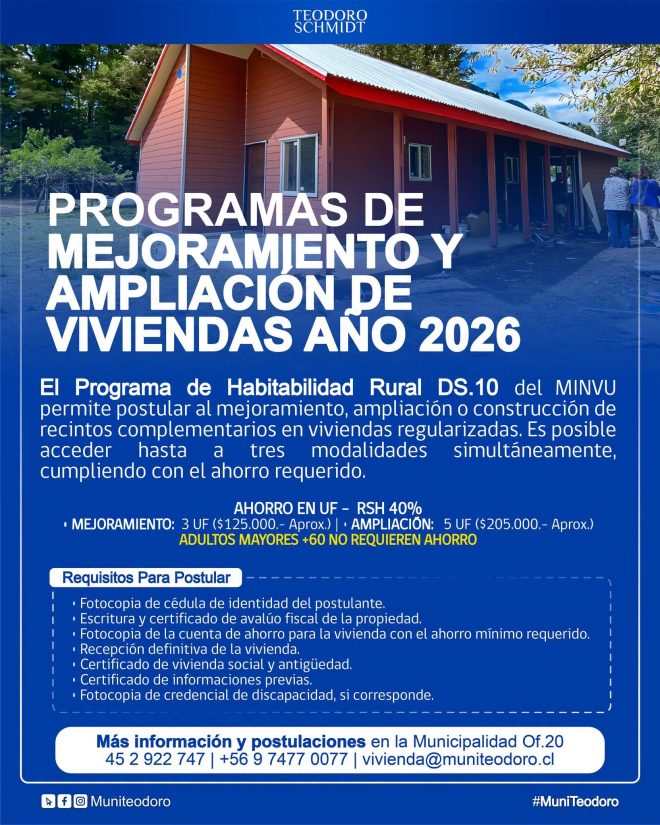 TEODORO SCHMIDT

PROGRAMAS DE MEJORAMIENTO Y AMPLIACIÓN DE VIVIENDAS AÑO 2026

El Programa de Habitabilidad Rural DS.10 del MINVU permite postular al mejoramiento, ampliación o construcción de recintos complementarios en viviendas regularizadas. Es posible acceder hasta a tres modalidades simultáneamente, cumpliendo con el ahorro requerido.

AHORRO EN UF - RSH 40%
• MEJORAMIENTO: 3 UF ($125.000.- Aprox.) | • AMPLIACIÓN: 5 UF ($205.000.- Aprox.)
ADULTOS MAYORES +60 NO REQUIEREN AHORRO

Requisitos Para Postular
• Fotocopia de cédula de identidad del postulante.
• Escritura y certificado de avalúo fiscal de la propiedad.
• Fotocopia de la cuenta de ahorro para la vivienda con el ahorro mínimo requerido.
• Recepción definitiva de la vivienda.
• Certificado de vivienda social y antigüedad.
• Certificado de informaciones previas.
• Fotocopia de credencial de discapacidad, si corresponde.

Más información y postulaciones en la Municipalidad Of.20
45 2 922 747 | +56 9 7477 0077 | vivienda@muniteodoro.cl

Muniteodoro

#MuniTeodoro